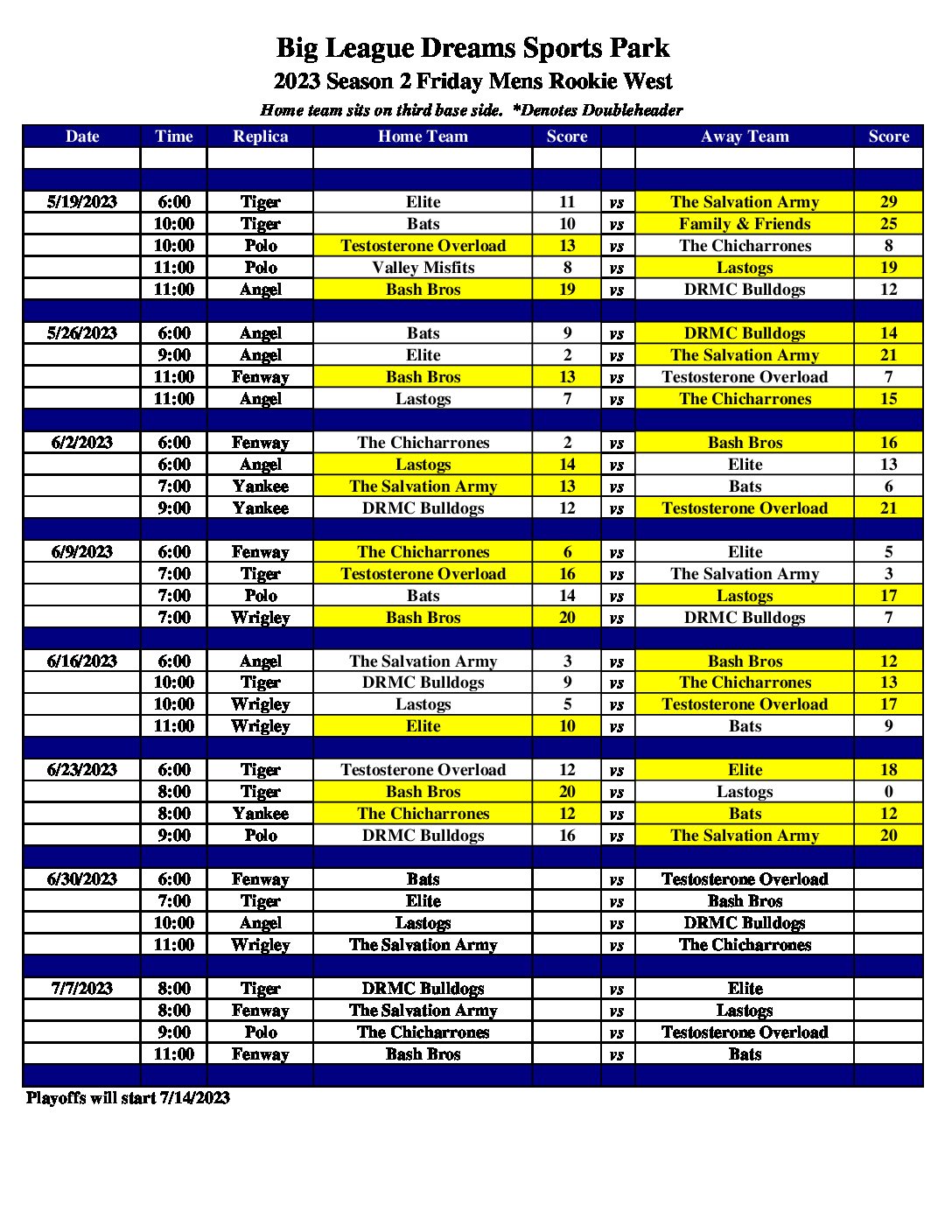 Big League Dreams Sports Park
2023 Season 2 Friday Mens Rookie West
Home team sits on third base side. *Denotes Doubleheader

| Date | Time | Replica | Home Team | Score | | Away Team | Score |
|---|---|---|---|---|---|---|---|
| | | | | | | | |
| | | | | | | | |
| 5/19/2023 | 6:00 | Tiger | Elite | 11 | vs | The Salvation Army | 29 |
| | 10:00 | Tiger | Bats | 10 | vs | Family & Friends | 25 |
| | 10:00 | Polo | Testosterone Overload | 13 | vs | The Chicharrones | 8 |
| | 11:00 | Polo | Valley Misfits | 8 | vs | Lastogs | 19 |
| | 11:00 | Angel | Bash Bros | 19 | vs | DRMC Bulldogs | 12 |
| | | | | | | | |
| 5/26/2023 | 6:00 | Angel | Bats | 9 | vs | DRMC Bulldogs | 14 |
| | 9:00 | Angel | Elite | 2 | vs | The Salvation Army | 21 |
| | 11:00 | Fenway | Bash Bros | 13 | vs | Testosterone Overload | 7 |
| | 11:00 | Angel | Lastogs | 7 | vs | The Chicharrones | 15 |
| | | | | | | | |
| 6/2/2023 | 6:00 | Fenway | The Chicharrones | 2 | vs | Bash Bros | 16 |
| | 6:00 | Angel | Lastogs | 14 | vs | Elite | 13 |
| | 7:00 | Yankee | The Salvation Army | 13 | vs | Bats | 6 |
| | 9:00 | Yankee | DRMC Bulldogs | 12 | vs | Testosterone Overload | 21 |
| | | | | | | | |
| 6/9/2023 | 6:00 | Fenway | The Chicharrones | 6 | vs | Elite | 5 |
| | 7:00 | Tiger | Testosterone Overload | 16 | vs | The Salvation Army | 3 |
| | 7:00 | Polo | Bats | 14 | vs | Lastogs | 17 |
| | 7:00 | Wrigley | Bash Bros | 20 | vs | DRMC Bulldogs | 7 |
| | | | | | | | |
| 6/16/2023 | 6:00 | Angel | The Salvation Army | 3 | vs | Bash Bros | 12 |
| | 10:00 | Tiger | DRMC Bulldogs | 9 | vs | The Chicharrones | 13 |
| | 10:00 | Wrigley | Lastogs | 5 | vs | Testosterone Overload | 17 |
| | 11:00 | Wrigley | Elite | 10 | vs | Bats | 9 |
| | | | | | | | |
| 6/23/2023 | 6:00 | Tiger | Testosterone Overload | 12 | vs | Elite | 18 |
| | 8:00 | Tiger | Bash Bros | 20 | vs | Lastogs | 0 |
| | 8:00 | Yankee | The Chicharrones | 12 | vs | Bats | 12 |
| | 9:00 | Polo | DRMC Bulldogs | 16 | vs | The Salvation Army | 20 |
| | | | | | | | |
| 6/30/2023 | 6:00 | Fenway | Bats | | vs | Testosterone Overload | |
| | 7:00 | Tiger | Elite | | vs | Bash Bros | |
| | 10:00 | Angel | Lastogs | | vs | DRMC Bulldogs | |
| | 11:00 | Wrigley | The Salvation Army | | vs | The Chicharrones | |
| | | | | | | | |
| 7/7/2023 | 8:00 | Tiger | DRMC Bulldogs | | vs | Elite | |
| | 8:00 | Fenway | The Salvation Army | | vs | Lastogs | |
| | 9:00 | Polo | The Chicharrones | | vs | Testosterone Overload | |
| | 11:00 | Fenway | Bash Bros | | vs | Bats | |
| | | | | | | | |

Playoffs will start 7/14/2023